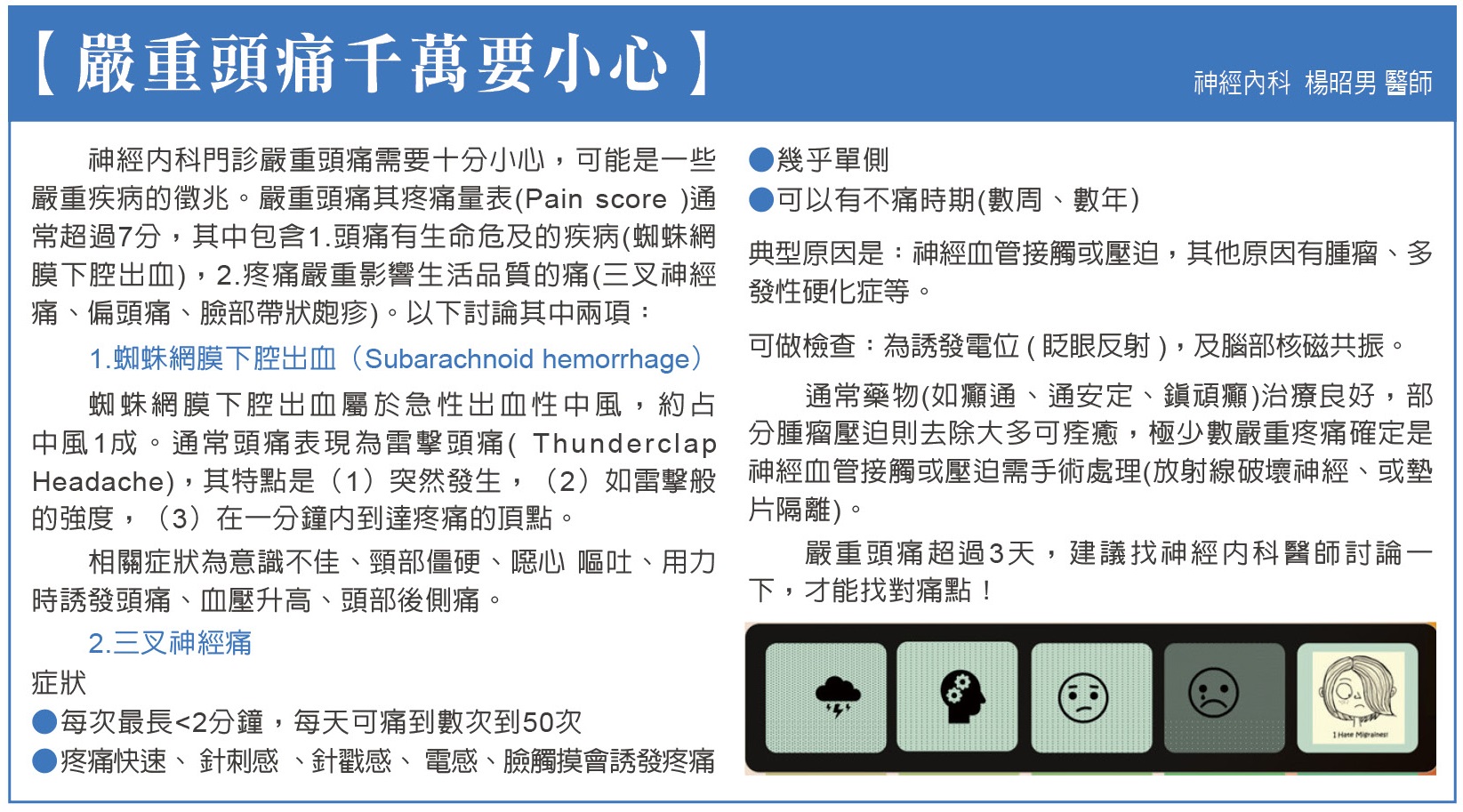 【嚴重頭痛千萬要小心】

神經內科 楊昭男 醫師

神經內科門診嚴重頭痛需要十分小心，可能是一些嚴重疾病的徵兆。嚴重頭痛其疼痛量表(Pain score )通常超過7分，其中包含1.頭痛有生命危及的疾病(蜘蛛網膜下腔出血)，2.疼痛嚴重影響生活品質的痛(三叉神經痛、偏頭痛、臉部帶狀皰疹)。以下討論其中兩項：

1.蜘蛛網膜下腔出血（Subarachnoid hemorrhage）

蜘蛛網膜下腔出血屬於急性出血性中風，約占中風1成。通常頭痛表現為雷擊頭痛( Thunderclap Headache)，其特點是（1）突然發生，（2）如雷擊般的強度，（3）在一分鐘內到達疼痛的頂點。

相關症狀為意識不佳、頸部僵硬、噁心 嘔吐、用力時誘發頭痛、血壓升高、頭部後側痛。

2.三叉神經痛

症狀

●每次最長<2分鐘，每天可痛到數次到50次

●疼痛快速、 針刺感 、針戳感、 電感、臉觸摸會誘發疼痛

●幾乎單側

●可以有不痛時期(數周、數年)

典型原因是：神經血管接觸或壓迫，其他原因有腫瘤、多發性硬化症等。

可做檢查：為誘發電位 ( 眨眼反射 )，及腦部核磁共振。

通常藥物(如癲通、通安定、鎮頑癲)治療良好，部分腫瘤壓迫則去除大多可痊癒，極少數嚴重疼痛確定是神經血管接觸或壓迫需手術處理(放射線破壞神經、或墊片隔離)。

嚴重頭痛超過3天，建議找神經內科醫師討論一下，才能找對痛點！

I Hate Migraines!